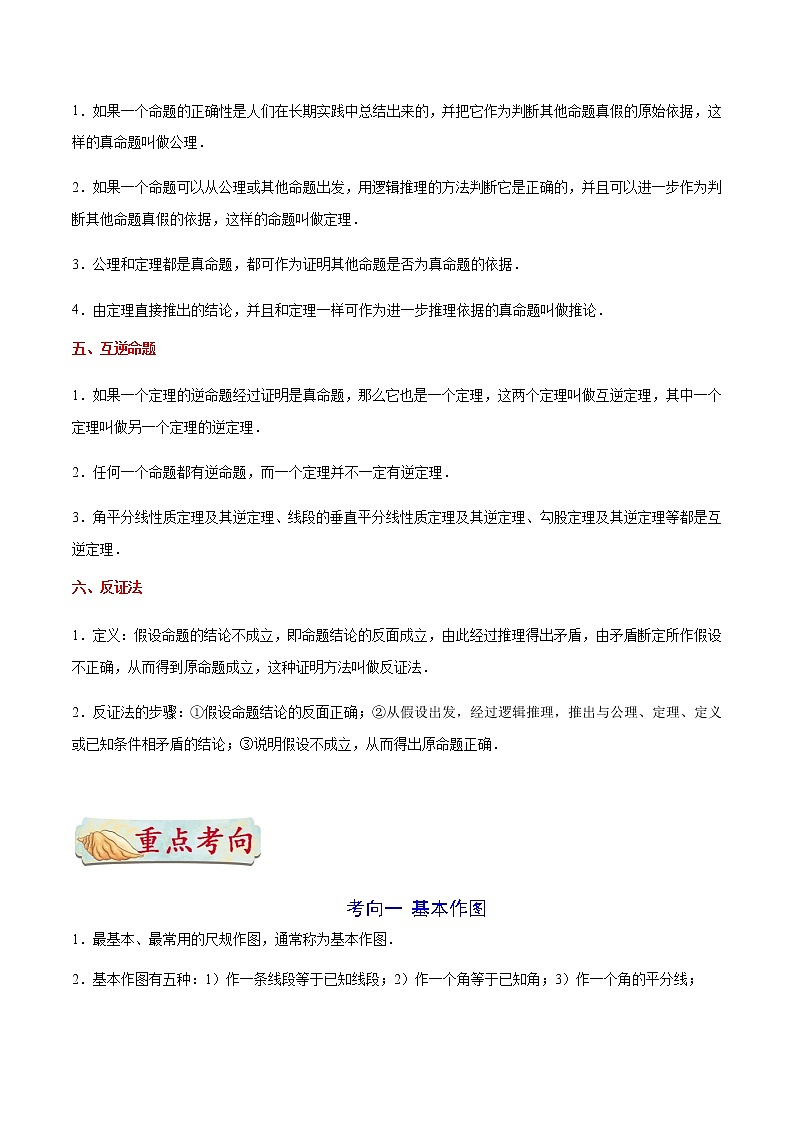 1．如果一个命题的正确性是人们在长期实践中总结出来的，并把它作为判断其他命题真假的原始依据，这样的真命题叫做公理．

2．如果一个命题可以从公理或其他命题出发，用逻辑推理的方法判断它是正确的，并且可以进一步作为判断其他命题真假的依据，这样的命题叫做定理．

3．公理和定理都是真命题，都可作为证明其他命题是否为真命题的依据．

4．由定理直接推出的结论，并且和定理一样可作为进一步推理依据的真命题叫做推论．

五、互逆命题

1．如果一个定理的逆命题经过证明是真命题，那么它也是一个定理，这两个定理叫做互逆定理，其中一个定理叫做另一个定理的逆定理．

2．任何一个命题都有逆命题，而一个定理并不一定有逆定理．

3．角平分线性质定理及其逆定理、线段的垂直平分线性质定理及其逆定理、勾股定理及其逆定理等都是互逆定理．

六、反证法

1．定义：假设命题的结论不成立，即命题结论的反面成立，由此经过推理得出矛盾，由矛盾断定所作假设不正确，从而得到原命题成立，这种证明方法叫做反证法．

2．反证法的步骤：①假设命题结论的反面正确；②从假设出发，经过逻辑推理，推出与公理、定理、定义或已知条件相矛盾的结论；③说明假设不成立，从而得出原命题正确．

重点考向

考向一 基本作图

1．最基本、最常用的尺规作图，通常称为基本作图．

2．基本作图有五种：1）作一条线段等于已知线段；2）作一个角等于已知角；3）作一个角的平分线；